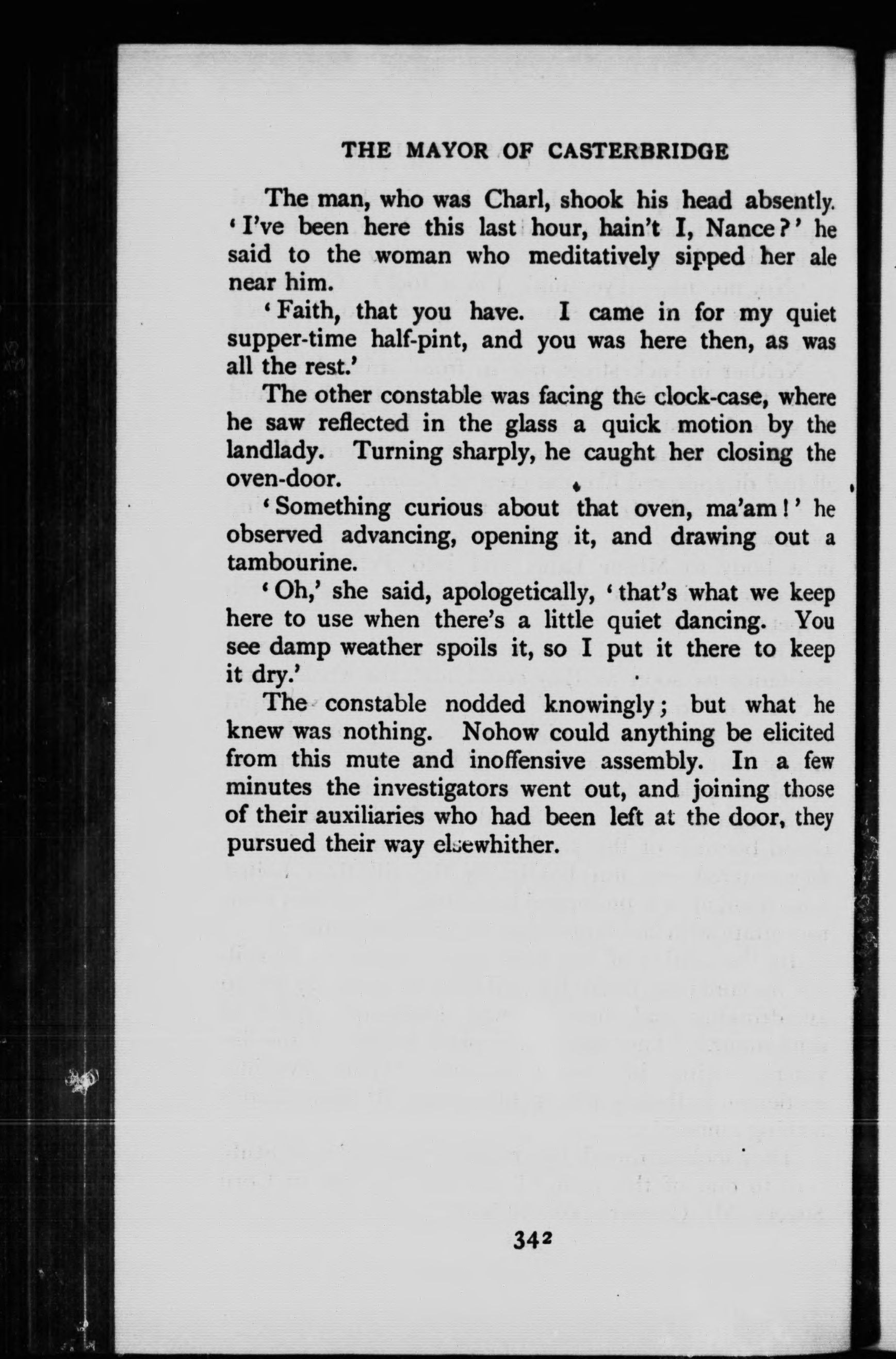 THE MAYOR OF CASTERBRIDGE

The man, who was Charl, shook his head absently. 'I've been here this last hour, hain't I, Nance?' he said to the woman who meditatively sipped her ale near him.

'Faith, that you have. I came in for my quiet supper-time half-pint, and you was here then, as was all the rest.'

The other constable was facing the clock-case, where he saw reflected in the glass a quick motion by the landlady. Turning sharply, he caught her closing the oven-door.

'Something curious about that oven, ma'am!' he observed advancing, opening it, and drawing out a tambourine.

'Oh,' she said, apologetically, 'that's what we keep here to use when there's a little quiet dancing. You see damp weather spoils it, so I put it there to keep it dry.'

The constable nodded knowingly; but what he knew was nothing. Nohow could anything be elicited from this mute and inoffensive assembly. In a few minutes the investigators went out, and joining those of their auxiliaries who had been left at the door, they pursued their way elsewhither.

342